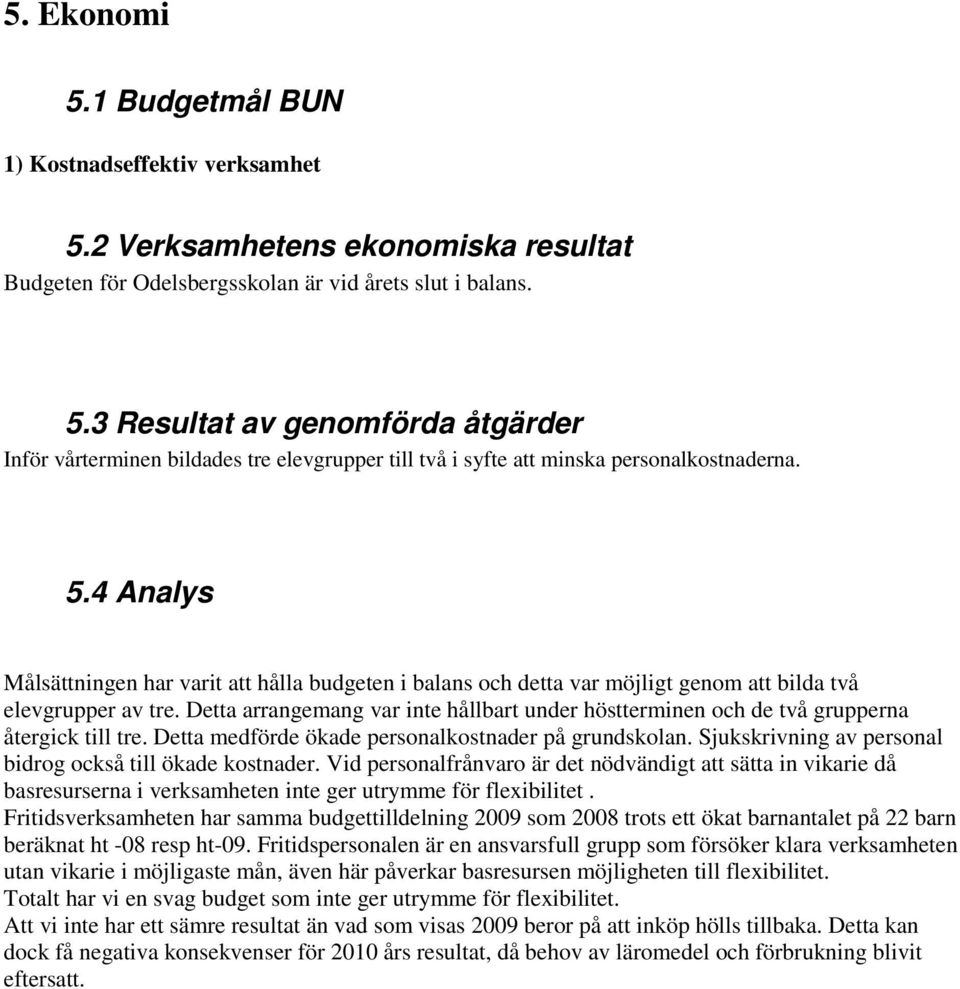 5. Ekonomi

5.1 Budgetmål BUN

1) Kostnadseffektiv verksamhet

5.2 Verksamhetens ekonomiska resultat

Budgeten för Odelsbergsskolan är vid årets slut i balans.

5.3 Resultat av genomförda åtgärder

Inför vårterminen bildades tre elevgrupper till två i syfte att minska personalkostnaderna.

5.4 Analys

Målsättningen har varit att hålla budgeten i balans och detta var möjligt genom att bilda två elevgrupper av tre. Detta arrangemang var inte hållbart under höstterminen och de två grupperna återgick till tre. Detta medförde ökade personalkostnader på grundskolan. Sjukskrivning av personal bidrog också till ökade kostnader. Vid personalfrånvaro är det nödvändigt att sätta in vikarie då basresurserna i verksamheten inte ger utrymme för flexibilitet .
Fritidsverksamheten har samma budgettilldelning 2009 som 2008 trots ett ökat barnantalet på 22 barn beräknat ht -08 resp ht-09. Fritidspersonalen är en ansvarsfull grupp som försöker klara verksamheten utan vikarie i möjligaste mån, även här påverkar basresursen möjligheten till flexibilitet.
Totalt har vi en svag budget som inte ger utrymme för flexibilitet.
Att vi inte har ett sämre resultat än vad som visas 2009 beror på att inköp hölls tillbaka. Detta kan dock få negativa konsekvenser för 2010 års resultat, då behov av läromedel och förbrukning blivit eftersatt.